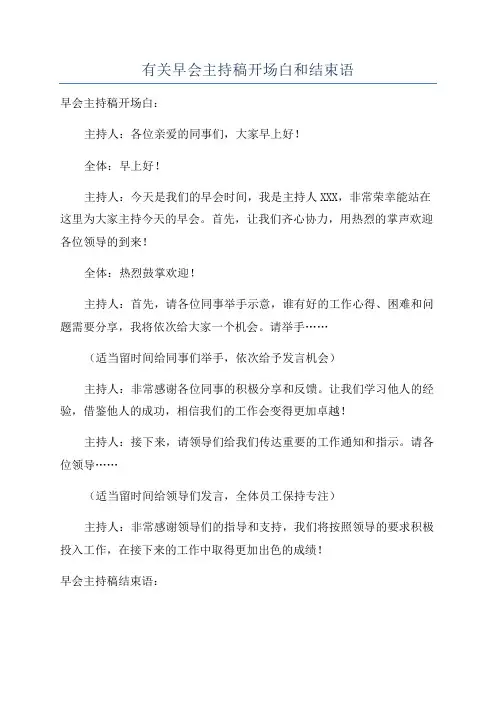 有关早会主持稿开场白和结束语

早会主持稿开场白：

主持人：各位亲爱的同事们，大家早上好！

全体：早上好！

主持人：今天是我们的早会时间，我是主持人 XXX，非常荣幸能站在这里为大家主持今天的早会。首先，让我们齐心协力，用热烈的掌声欢迎各位领导的到来！

全体：热烈鼓掌欢迎！

主持人：首先，请各位同事举手示意，谁有好的工作心得、困难和问题需要分享，我将依次给大家一个机会。请举手……

（适当留时间给同事们举手，依次给予发言机会）

主持人：非常感谢各位同事的积极分享和反馈。让我们学习他人的经验，借鉴他人的成功，相信我们的工作会变得更加卓越！

主持人：接下来，请领导们给我们传达重要的工作通知和指示。请各位领导……

（适当留时间给领导们发言，全体员工保持专注）

主持人：非常感谢领导们的指导和支持，我们将按照领导的要求积极投入工作，在接下来的工作中取得更加出色的成绩！

早会主持稿结束语：